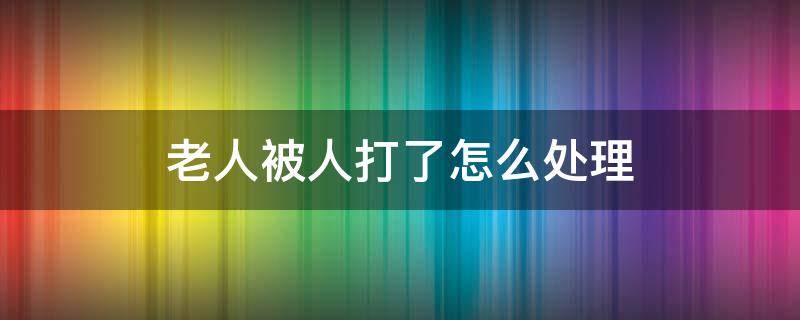 老人被人打了怎么处理